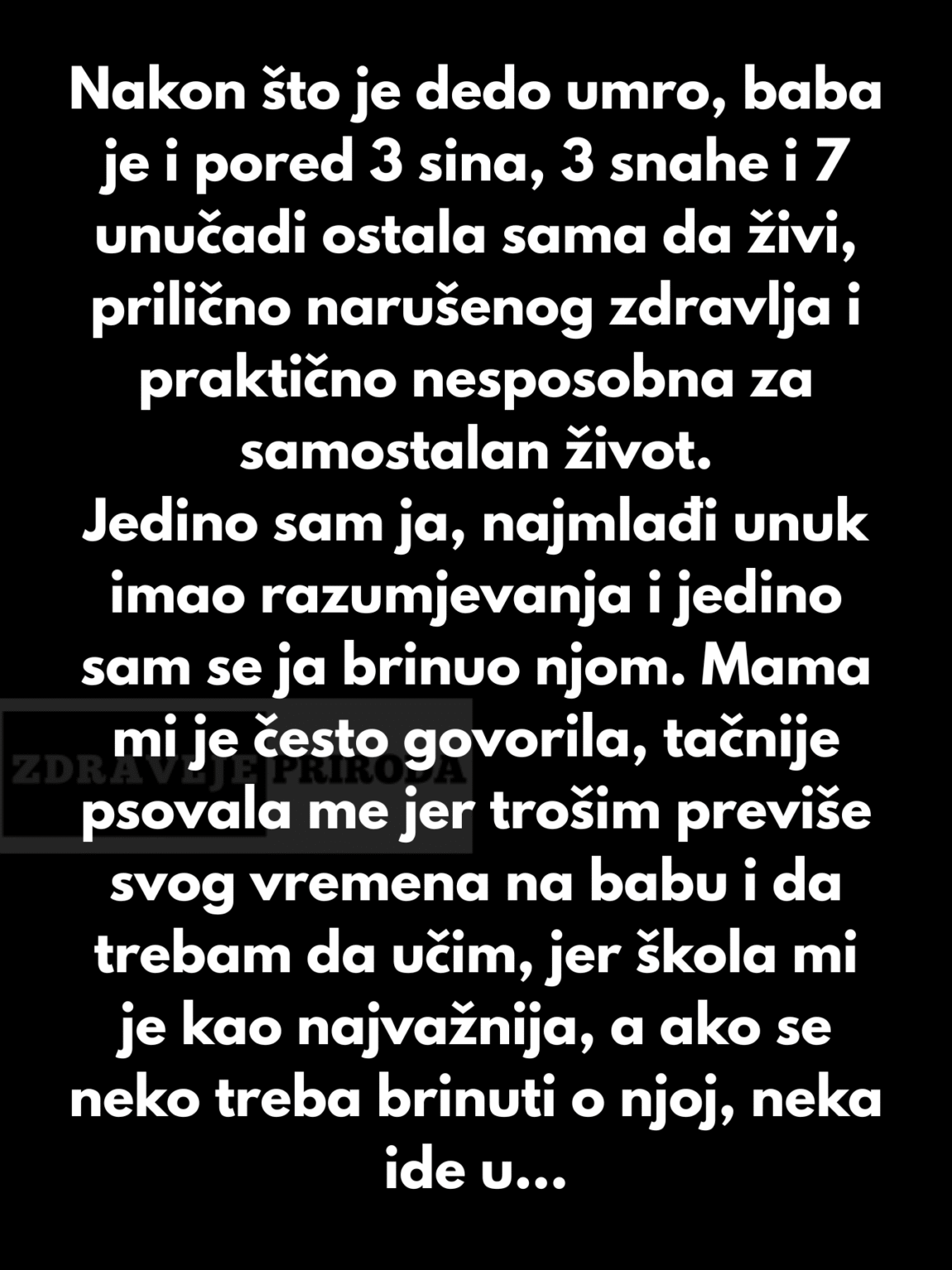 Nakon što je dedo umro, baba je i pored 3 sina, 3 snahe i 7 unučadi ostala sama da živi, prilično narušenog zdravlja i praktično nesposobna za samostalan život.

Jedino sam ja, najmlađi unuk imao razumjevanja i jedino sam se ja brinuo njom. Mama mi je često govorila, tačnije psovala me jer trošim previše svog vremena na babu i da trebam da učim, jer škola mi je kao najvažnija, a ako se neko treba brinuti o njoj, neka ide u...

ZDRAVLJE PRIRODA